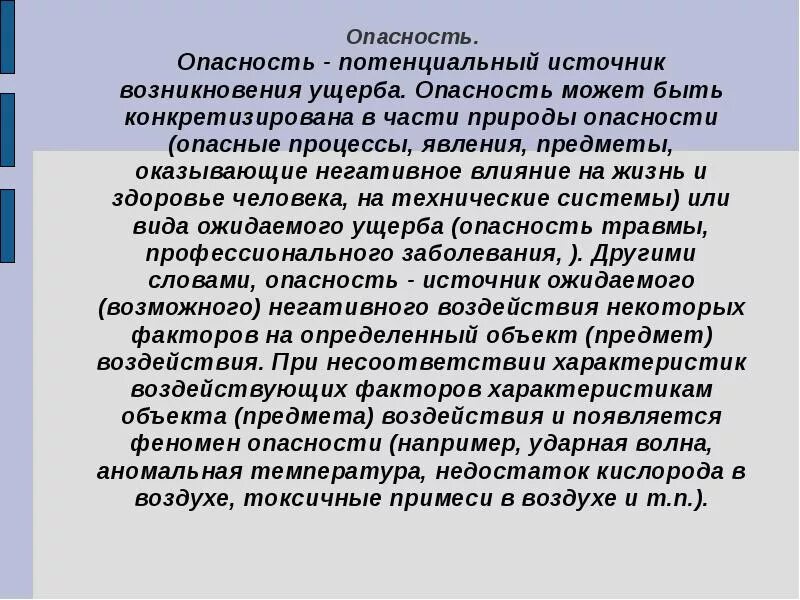 Опасность.

Опасность - потенциальный источник возникновения ущерба. Опасность может быть конкретизирована в части природы опасности (опасные процессы, явления, предметы, оказывающие негативное влияние на жизнь и здоровье человека, на технические системы) или вида ожидаемого ущерба (опасность травмы, профессионального заболевания, ). Другими словами, опасность - источник ожидаемого (возможного) негативного воздействия некоторых факторов на определенный объект (предмет) воздействия. При несоответствии характеристик воздействующих факторов характеристикам объекта (предмета) воздействия и появляется феномен опасности (например, ударная волна, аномальная температура, недостаток кислорода в воздухе, токсичные примеси в воздухе и т.п.).